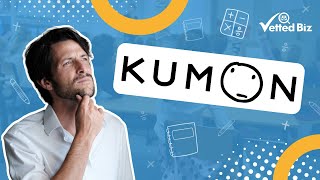 Vetted Biz

KUMON